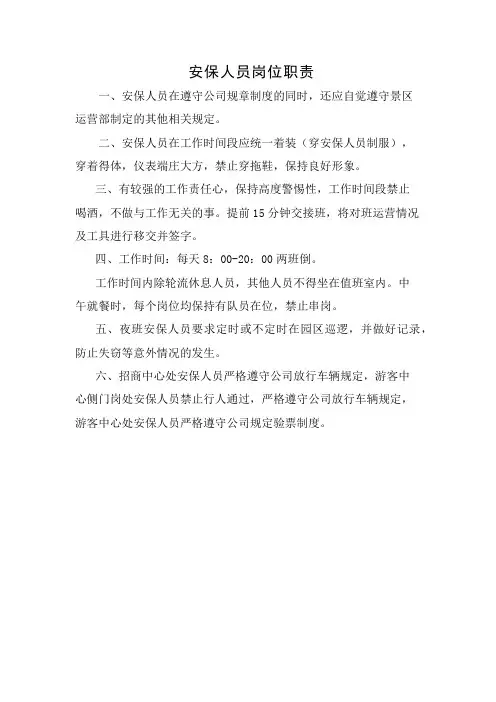 安保人员岗位职责

一、安保人员在遵守公司规章制度的同时，还应自觉遵守景区运营部制定的其他相关规定。

二、安保人员在工作时间段应统一着装（穿安保人员制服），穿着得体，仪表端庄大方，禁止穿拖鞋，保持良好形象。

三、有较强的工作责任心，保持高度警惕性，工作时间段禁止喝酒，不做与工作无关的事。提前15分钟交接班，将对班运营情况及工具进行移交并签字。

四、工作时间：每天8：00-20：00两班倒。

工作时间内除轮流休息人员，其他人员不得坐在值班室内。中午就餐时，每个岗位均保持有队员在位，禁止串岗。

五、夜班安保人员要求定时或不定时在园区巡逻，并做好记录，防止失窃等意外情况的发生。

六、招商中心处安保人员严格遵守公司放行车辆规定，游客中心侧门岗处安保人员禁止行人通过，严格遵守公司放行车辆规定，游客中心处安保人员严格遵守公司规定验票制度。